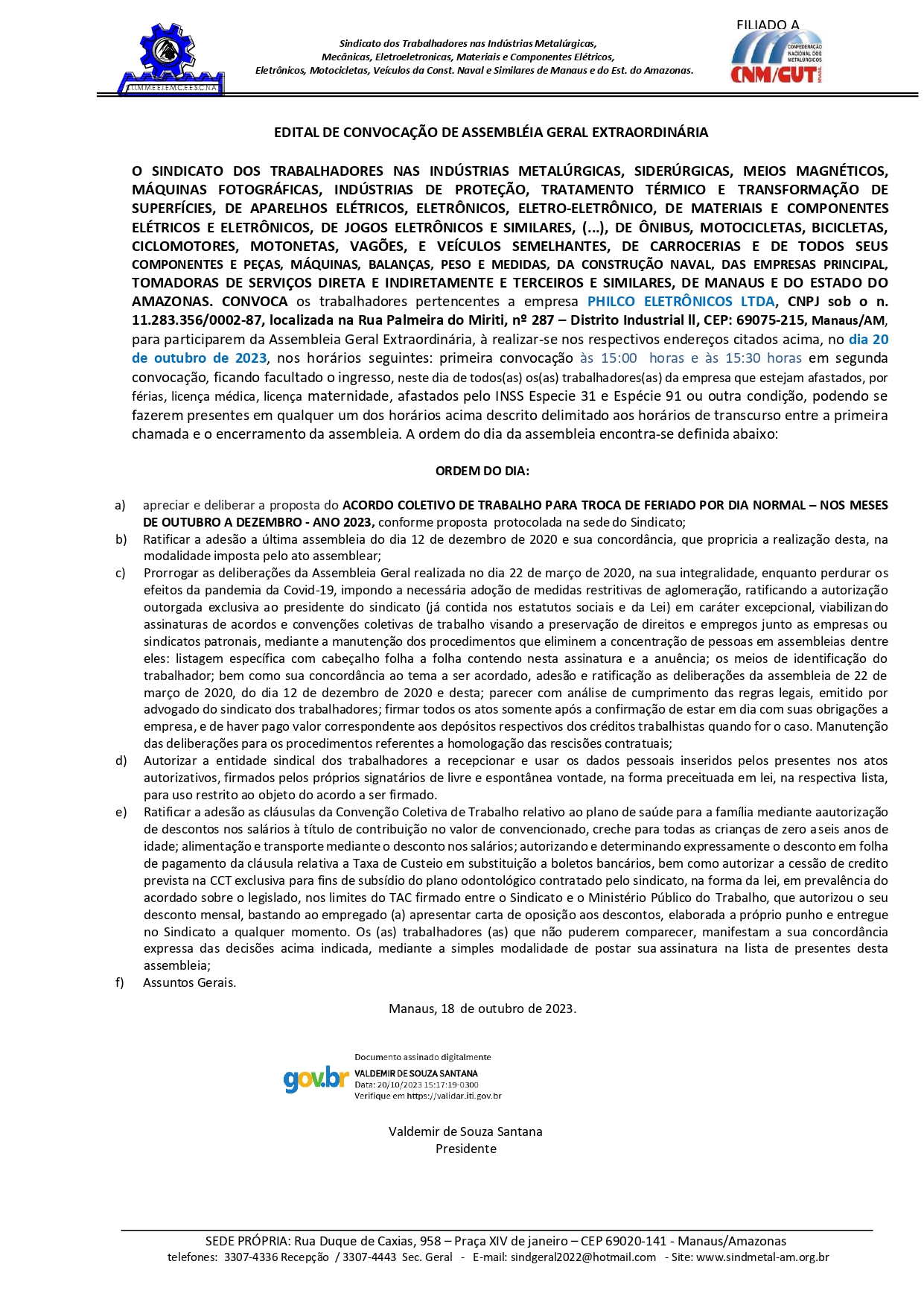 S.T.I.M.M.E.E.I.E.M.C.E.E.S.C.N.A.

Sindicato dos Trabalhadores nas Indústrias Metalúrgicas, Mecânicas, Eletroeletronicas, Materiais e Componentes Elétricos, Eletrônicos, Motocicletas, Veículos da Const. Naval e Similares de Manaus e do Est. do Amazonas.

FILIADO A
CONFEDERAÇÃO NACIONAL DOS METALÚRGICOS
CNM/CUT
BRASIL

EDITAL DE CONVOCAÇÃO DE ASSEMBLÉIA GERAL EXTRAORDINÁRIA

O SINDICATO DOS TRABALHADORES NAS INDÚSTRIAS METALÚRGICAS, SIDERÚRGICAS, MEIOS MAGNÉTICOS, MÁQUINAS FOTOGRÁFICAS, INDÚSTRIAS DE PROTEÇÃO, TRATAMENTO TÉRMICO E TRANSFORMAÇÃO DE SUPERFÍCIES, DE APARELHOS ELÉTRICOS, ELETRÔNICOS, ELETRO-ELETRÔNICO, DE MATERIAIS E COMPONENTES ELÉTRICOS E ELETRÔNICOS, DE JOGOS ELETRÔNICOS E SIMILARES, (...), DE ÔNIBUS, MOTOCICLETAS, BICICLETAS, CICLOMOTORES, MOTONETAS, VAGÕES, E VEÍCULOS SEMELHANTES, DE CARROCERIAS E DE TODOS SEUS COMPONENTES E PEÇAS, MÁQUINAS, BALANÇAS, PESO E MEDIDAS, DA CONSTRUÇÃO NAVAL, DAS EMPRESAS PRINCIPAL, TOMADORAS DE SERVIÇOS DIRETA E INDIRETAMENTE E TERCEIROS E SIMILARES, DE MANAUS E DO ESTADO DO AMAZONAS. CONVOCA os trabalhadores pertencentes a empresa PHILCO ELETRÔNICOS LTDA, CNPJ sob o n. 11.283.356/0002-87, localizada na Rua Palmeira do Miriti, nº 287 – Distrito Industrial ll, CEP: 69075-215, Manaus/AM, para participarem da Assembleia Geral Extraordinária, à realizar-se nos respectivos endereços citados acima, no dia 20 de outubro de 2023, nos horários seguintes: primeira convocação às 15:00 horas e às 15:30 horas em segunda convocação, ficando facultado o ingresso, neste dia de todos(as) os(as) trabalhadores(as) da empresa que estejam afastados, por férias, licença médica, licença maternidade, afastados pelo INSS Especie 31 e Espécie 91 ou outra condição, podendo se fazerem presentes em qualquer um dos horários acima descrito delimitado aos horários de transcurso entre a primeira chamada e o encerramento da assembleia. A ordem do dia da assembleia encontra-se definida abaixo:

ORDEM DO DIA:

a) apreciar e deliberar a proposta do ACORDO COLETIVO DE TRABALHO PARA TROCA DE FERIADO POR DIA NORMAL – NOS MESES DE OUTUBRO A DEZEMBRO - ANO 2023, conforme proposta protocolada na sede do Sindicato;
b) Ratificar a adesão a última assembleia do dia 12 de dezembro de 2020 e sua concordância, que propricia a realização desta, na modalidade imposta pelo ato assemblear;
c) Prorrogar as deliberações da Assembleia Geral realizada no dia 22 de março de 2020, na sua integralidade, enquanto perdurar os efeitos da pandemia da Covid-19, impondo a necessária adoção de medidas restritivas de aglomeração, ratificando a autorização outorgada exclusiva ao presidente do sindicato (já contida nos estatutos sociais e da Lei) em caráter excepcional, viabilizando assinaturas de acordos e convenções coletivas de trabalho visando a preservação de direitos e empregos junto as empresas ou sindicatos patronais, mediante a manutenção dos procedimentos que eliminem a concentração de pessoas em assembleias dentre eles: listagem específica com cabeçalho folha a folha contendo nesta assinatura e a anuência; os meios de identificação do trabalhador; bem como sua concordância ao tema a ser acordado, adesão e ratificação as deliberações da assembleia de 22 de março de 2020, do dia 12 de dezembro de 2020 e desta; parecer com análise de cumprimento das regras legais, emitido por advogado do sindicato dos trabalhadores; firmar todos os atos somente após a confirmação de estar em dia com suas obrigações a empresa, e de haver pago valor correspondente aos depósitos respectivos dos créditos trabalhistas quando for o caso. Manutenção das deliberações para os procedimentos referentes a homologação das rescisões contratuais;
d) Autorizar a entidade sindical dos trabalhadores a recepcionar e usar os dados pessoais inseridos pelos presentes nos atos autorizativos, firmados pelos próprios signatários de livre e espontânea vontade, na forma preceituada em lei, na respectiva lista, para uso restrito ao objeto do acordo a ser firmado.
e) Ratificar a adesão as cláusulas da Convenção Coletiva de Trabalho relativo ao plano de saúde para a família mediante aautorização de descontos nos salários à título de contribuição no valor de convencionado, creche para todas as crianças de zero a seis anos de idade; alimentação e transporte mediante o desconto nos salários; autorizando e determinando expressamente o desconto em folha de pagamento da cláusula relativa a Taxa de Custeio em substituição a boletos bancários, bem como autorizar a cessão de credito prevista na CCT exclusiva para fins de subsídio do plano odontológico contratado pelo sindicato, na forma da lei, em prevalência do acordado sobre o legislado, nos limites do TAC firmado entre o Sindicato e o Ministério Público do Trabalho, que autorizou o seu desconto mensal, bastando ao empregado (a) apresentar carta de oposição aos descontos, elaborada a próprio punho e entregue no Sindicato a qualquer momento. Os (as) trabalhadores (as) que não puderem comparecer, manifestam a sua concordância expressa das decisões acima indicada, mediante a simples modalidade de postar sua assinatura na lista de presentes desta assembleia;
f) Assuntos Gerais.

Manaus, 18 de outubro de 2023.

gov.br
Documento assinado digitalmente
VALDEMIR DE SOUZA SANTANA
Data: 20/10/2023 15:17:19-0300
Verifique em https://validar.iti.gov.br

Valdemir de Souza Santana
Presidente

SEDE PRÓPRIA: Rua Duque de Caxias, 958 – Praça XIV de janeiro – CEP 69020-141 - Manaus/Amazonas
telefones: 3307-4336 Recepção / 3307-4443 Sec. Geral - E-mail: sindgeral2022@hotmail.com - Site: www.sindmetal-am.org.br